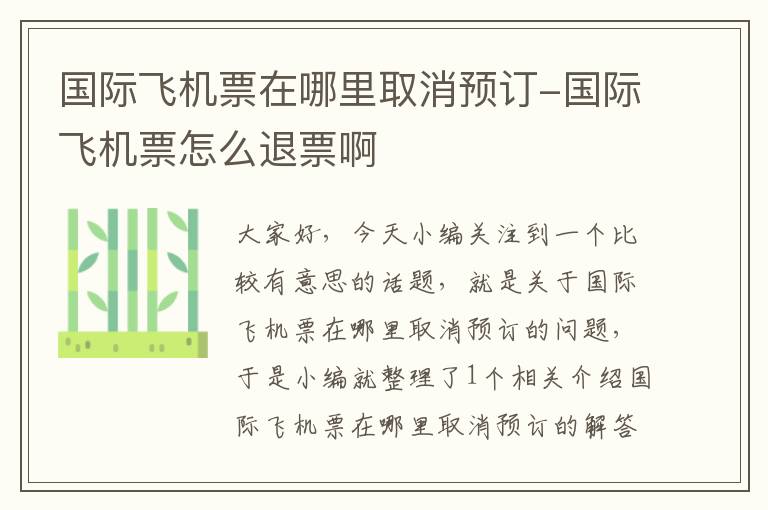 国际飞机票在哪里取消预订-国际飞机票怎么退票啊

大家好，今天小编关注到一个比较有意思的话题，就是关于国际飞机票在哪里取消预订的问题，于是小编就整理了1个相关介绍国际飞机票在哪里取消预订的解答